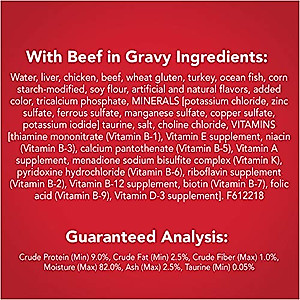 With Beef in Gravy Ingredients:

Water, liver, chicken, beef, wheat gluten, turkey, ocean fish, corn starch-modified, soy flour, artificial and natural flavors, added color, tricalcium phosphate, MINERALS [potassium chloride, zinc sulfate, ferrous sulfate, manganese sulfate, copper sulfate, potassium iodide] taurine, salt, choline chloride, VITAMINS [thiamine mononitrate (Vitamin B-1), Vitamin E supplement, niacin (Vitamin B-3), calcium pantothenate (Vitamin B-5), Vitamin A supplement, menadione sodium bisulfite complex (Vitamin K), pyridoxine hydrochloride (Vitamin B-6), riboflavin supplement (Vitamin B-2), Vitamin B-12 supplement, biotin (Vitamin B-7), folic acid (Vitamin B-9), Vitamin D-3 supplement]. F612218

Guaranteed Analysis:

Crude Protein (Min) 9.0%, Crude Fat (Min) 2.5%, Crude Fiber (Max) 1.0%, Moisture (Max) 82.0%, Ash (Max) 2.5%, Taurine (Min) 0.05%